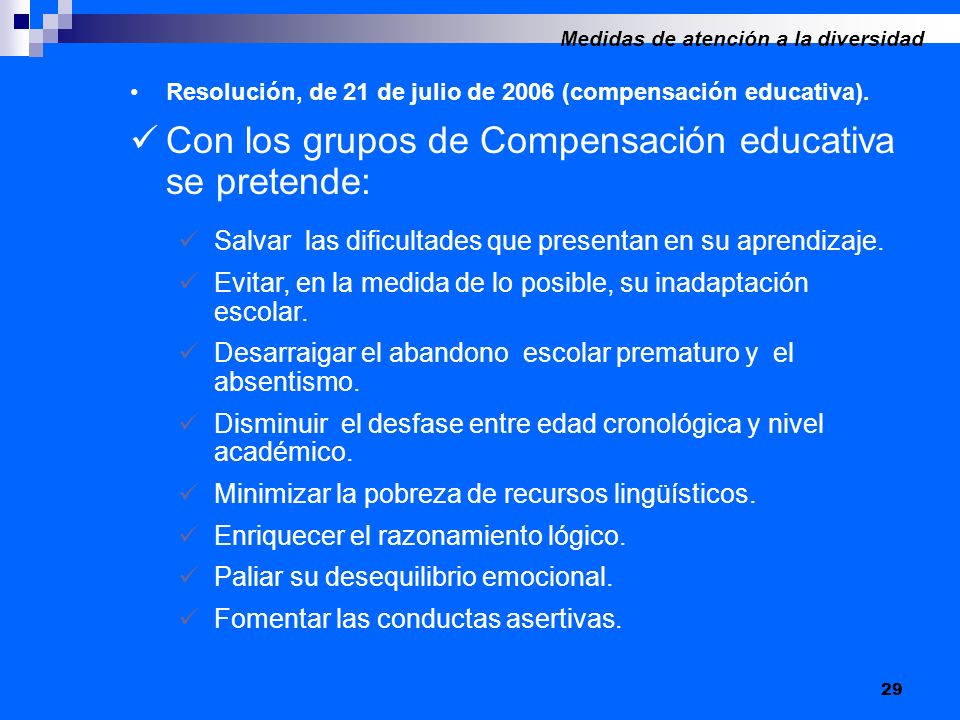 Medidas de atención a la diversidad

• Resolución, de 21 de julio de 2006 (compensación educativa).

✓ Con los grupos de Compensación educativa se pretende:

✓ Salvar las dificultades que presentan en su aprendizaje.

✓ Evitar, en la medida de lo posible, su inadaptación escolar.

✓ Desarraigar el abandono escolar prematuro y el absentismo.

✓ Disminuir el desfase entre edad cronológica y nivel académico.

✓ Minimizar la pobreza de recursos lingüísticos.

✓ Enriquecer el razonamiento lógico.

✓ Paliar su desequilibrio emocional.

✓ Fomentar las conductas asertivas.

29